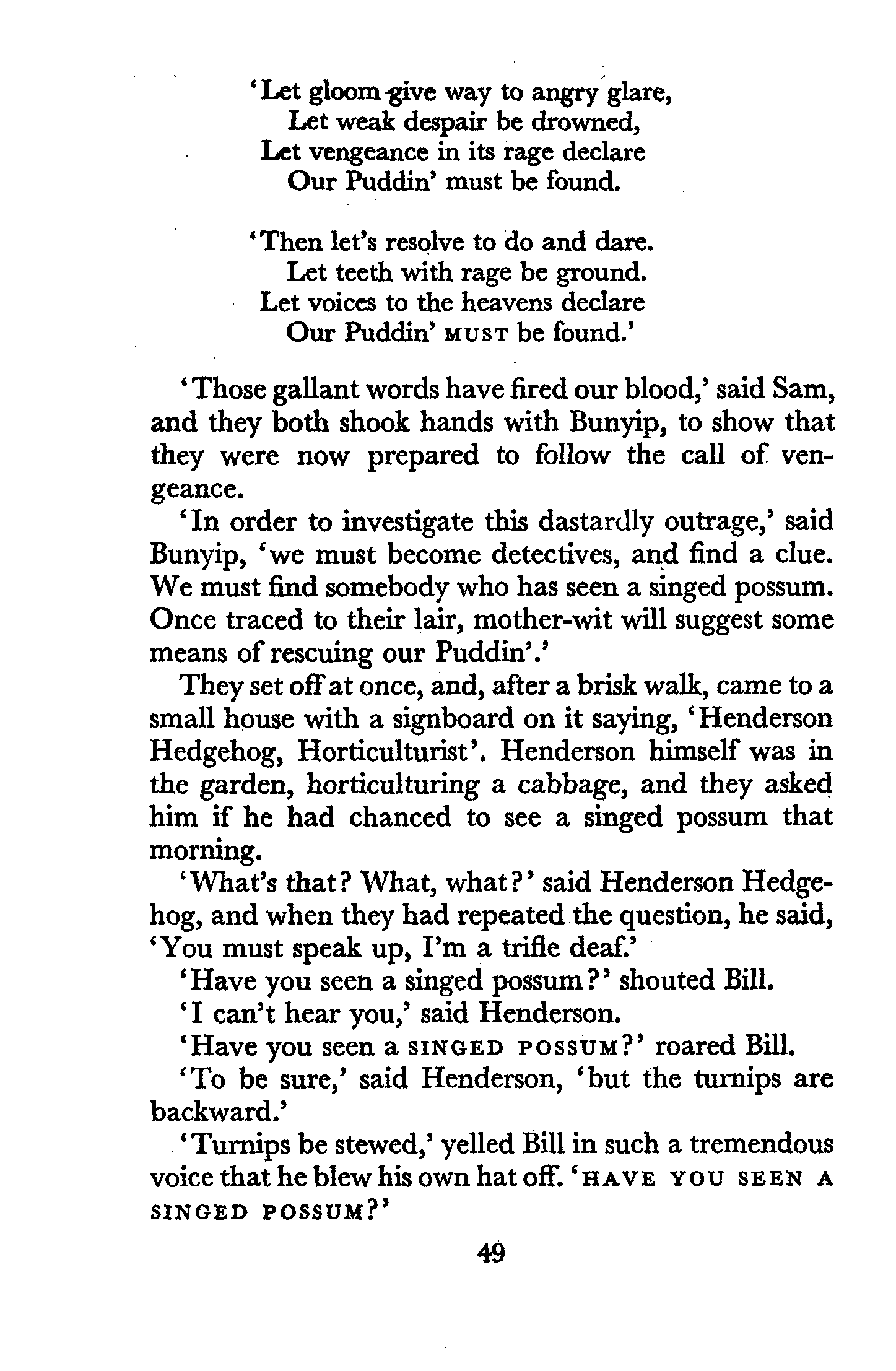 'Let gloom give way to angry glare,
Let weak despair be drowned,
Let vengeance in its rage declare
Our Puddin' must be found.

'Then let's resolve to do and dare.
Let teeth with rage be ground.
Let voices to the heavens declare
Our Puddin' MUST be found.'

'Those gallant words have fired our blood,' said Sam, and they both shook hands with Bunyip, to show that they were now prepared to follow the call of vengeance.

'In order to investigate this dastardly outrage,' said Bunyip, 'we must become detectives, and find a clue. We must find somebody who has seen a singed possum. Once traced to their lair, mother-wit will suggest some means of rescuing our Puddin'.'

They set off at once, and, after a brisk walk, came to a small house with a signboard on it saying, 'Henderson Hedgehog, Horticulturist'. Henderson himself was in the garden, horticulturing a cabbage, and they asked him if he had chanced to see a singed possum that morning.

'What's that? What, what?' said Henderson Hedgehog, and when they had repeated the question, he said, 'You must speak up, I'm a trifle deaf.'

'Have you seen a singed possum?' shouted Bill.

'I can't hear you,' said Henderson.

'Have you seen a SINGED POSSUM?' roared Bill.

'To be sure,' said Henderson, 'but the turnips are backward.'

'Turnips be stewed,' yelled Bill in such a tremendous voice that he blew his own hat off. 'HAVE YOU SEEN A SINGED POSSUM?'

49